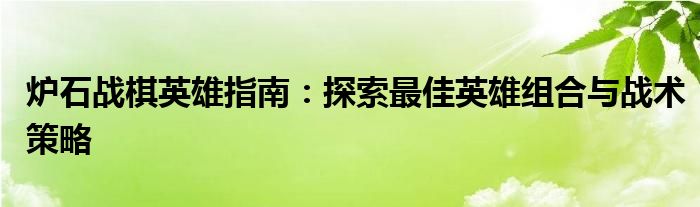 炉石战棋英雄指南：探索最佳英雄组合与战术策略